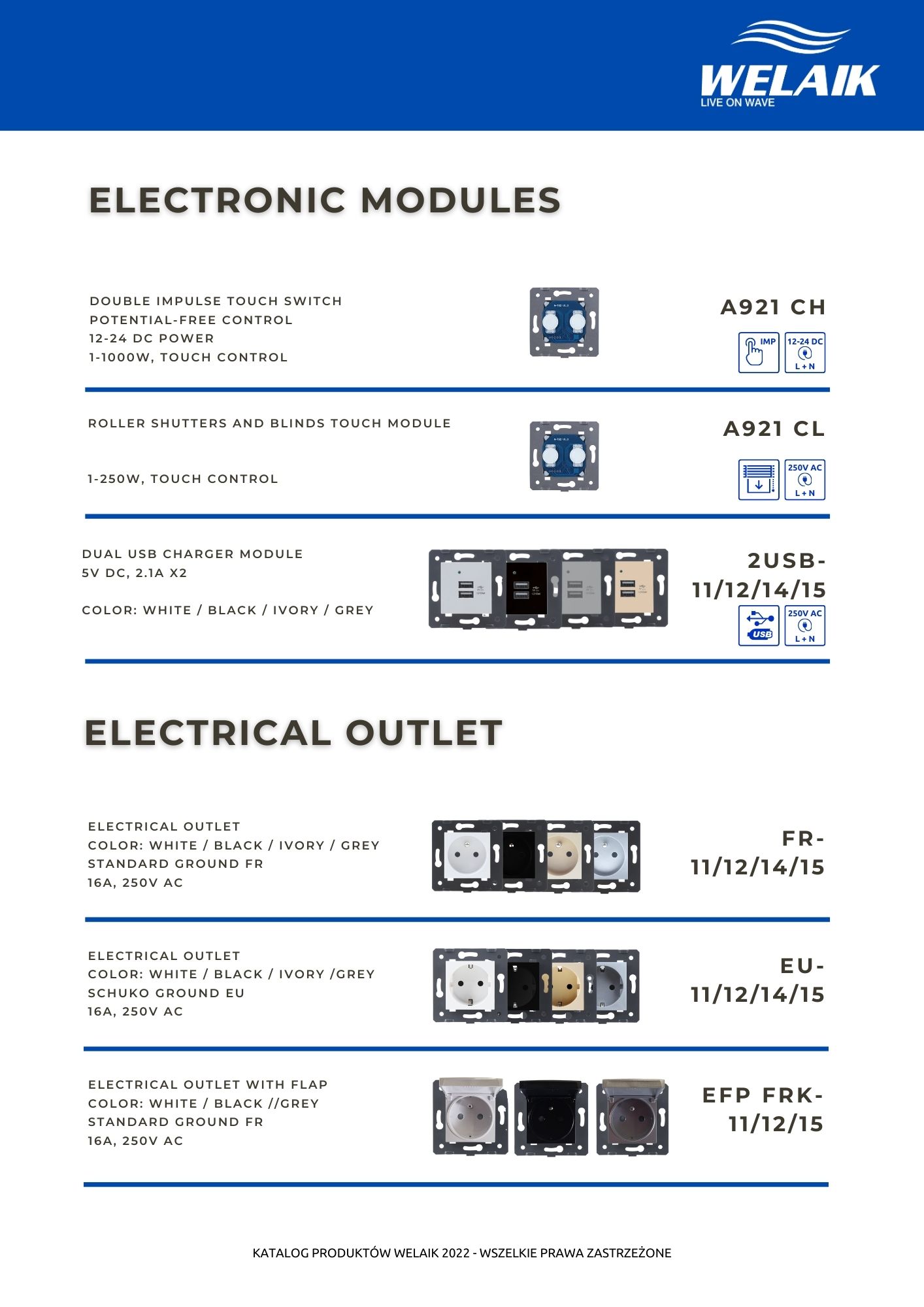 WELAIK
LIVE ON WAVE

ELECTRONIC MODULES

DOUBLE IMPULSE TOUCH SWITCH
POTENTIAL-FREE CONTROL
12-24 DC POWER
1-1000W, TOUCH CONTROL

A921 CH

IMP

12-24 DC
L + N

ROLLER SHUTTERS AND BLINDS TOUCH MODULE

1-250W, TOUCH CONTROL

A921 CL

250V AC
L + N

DUAL USB CHARGER MODULE
5V DC, 2.1A X2

COLOR: WHITE / BLACK / IVORY / GREY

2USB-11/12/14/15

USB

250V AC
L + N

ELECTRICAL OUTLET

ELECTRICAL OUTLET
COLOR: WHITE / BLACK / IVORY / GREY
STANDARD GROUND FR
16A, 250V AC

FR-11/12/14/15

ELECTRICAL OUTLET
COLOR: WHITE / BLACK / IVORY /GREY
SCHUKO GROUND EU
16A, 250V AC

EU-11/12/14/15

ELECTRICAL OUTLET WITH FLAP
COLOR: WHITE / BLACK //GREY
STANDARD GROUND FR
16A, 250V AC

EFP FRK-11/12/15

KATALOG PRODUKTÓW WELAIK 2022 - WSZELKIE PRAWA ZASTRZEŻONE